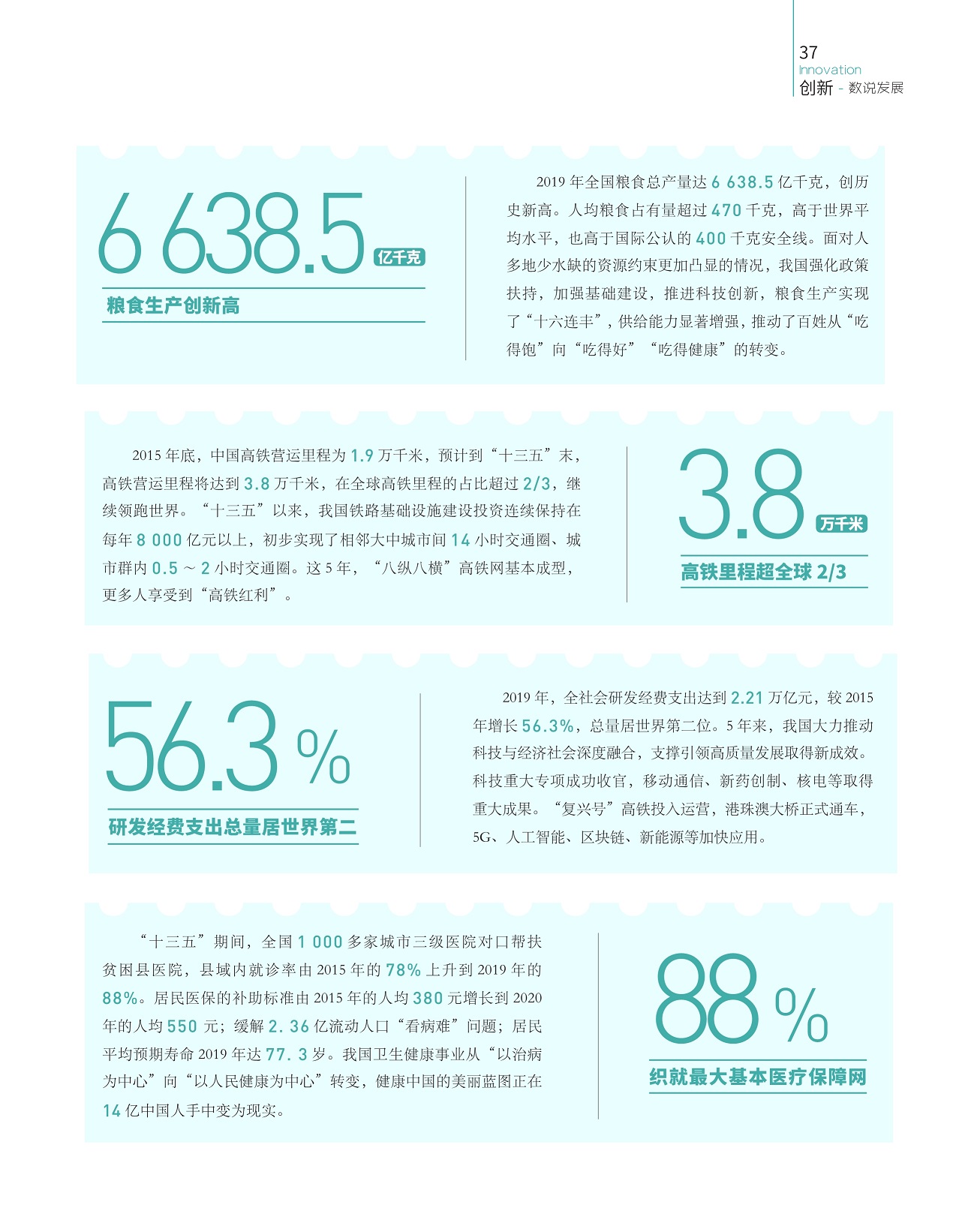 37
Innovation
创新 - 数说发展

6 638.5 亿千克
粮食生产创新高

2019 年全国粮食总产量达 6 638.5 亿千克，创历史新高。人均粮食占有量超过 470 千克，高于世界平均水平，也高于国际公认的 400 千克安全线。面对人多地少水缺的资源约束更加凸显的情况，我国强化政策扶持，加强基础建设，推进科技创新，粮食生产实现了“十六连丰”，供给能力显著增强，推动了百姓从“吃得饱”向“吃得好”“吃得健康”的转变。

2015 年底，中国高铁营运里程为 1.9 万千米，预计到“十三五”末，高铁营运里程将达到 3.8 万千米，在全球高铁里程的占比超过 2/3，继续领跑世界。“十三五”以来，我国铁路基础设施建设投资连续保持在每年 8 000 亿元以上，初步实现了相邻大中城市间 14 小时交通圈、城市群内 0.5 ～ 2 小时交通圈。这 5 年，“八纵八横”高铁网基本成型，更多人享受到“高铁红利”。

3.8 万千米
高铁里程超全球 2/3

56.3 %
研发经费支出总量居世界第二

2019 年，全社会研发经费支出达到 2.21 万亿元，较 2015 年增长 56.3%，总量居世界第二位。5 年来，我国大力推动科技与经济社会深度融合，支撑引领高质量发展取得新成效。科技重大专项成功收官，移动通信、新药创制、核电等取得重大成果。“复兴号”高铁投入运营，港珠澳大桥正式通车，5G、人工智能、区块链、新能源等加快应用。

“十三五”期间，全国 1 000 多家城市三级医院对口帮扶贫困县医院，县域内就诊率由 2015 年的 78% 上升到 2019 年的 88%。居民医保的补助标准由 2015 年的人均 380 元增长到 2020 年的人均 550 元；缓解 2. 36 亿流动人口“看病难”问题；居民平均预期寿命 2019 年达 77. 3 岁。我国卫生健康事业从“以治病为中心”向“以人民健康为中心”转变，健康中国的美丽蓝图正在 14 亿中国人手中变为现实。

88 %
织就最大基本医疗保障网